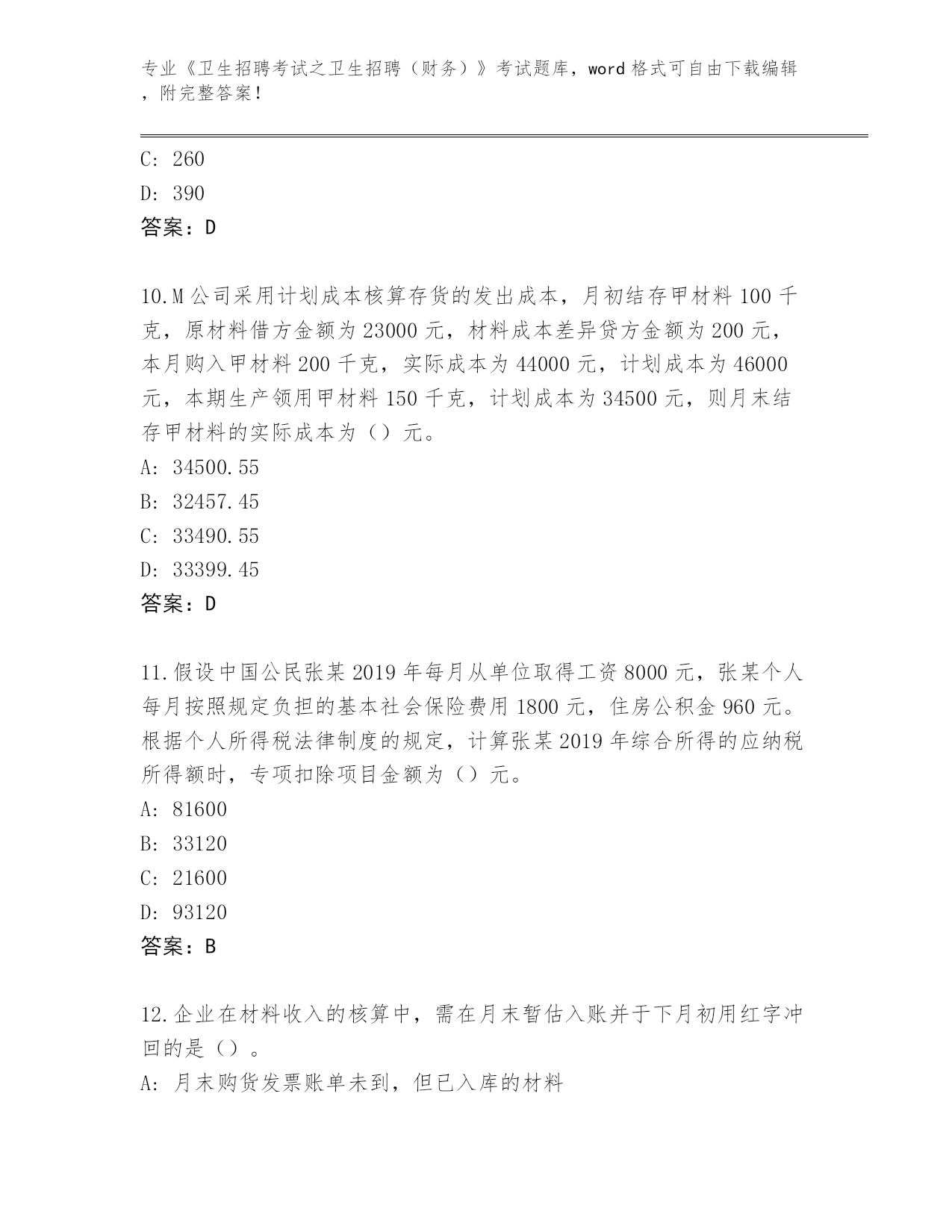 专业《卫生招聘考试之卫生招聘（财务）》考试题库，word 格式可自由下载编辑，附完整答案！

C: 260
D: 390
答案：D

10.M 公司采用计划成本核算存货的发出成本，月初结存甲材料 100 千克，原材料借方金额为 23000 元，材料成本差异贷方金额为 200 元，本月购入甲材料 200 千克，实际成本为 44000 元，计划成本为 46000 元，本期生产领用甲材料 150 千克，计划成本为 34500 元，则月末结存甲材料的实际成本为（）元。
A: 34500.55
B: 32457.45
C: 33490.55
D: 33399.45
答案：D

11.假设中国公民张某 2019 年每月从单位取得工资 8000 元，张某个人每月按照规定负担的基本社会保险费用 1800 元，住房公积金 960 元。根据个人所得税法律制度的规定，计算张某 2019 年综合所得的应纳税所得额时，专项扣除项目金额为（）元。
A: 81600
B: 33120
C: 21600
D: 93120
答案：B

12.企业在材料收入的核算中，需在月末暂估入账并于下月初用红字冲回的是（）。
A: 月末购货发票账单未到，但已入库的材料